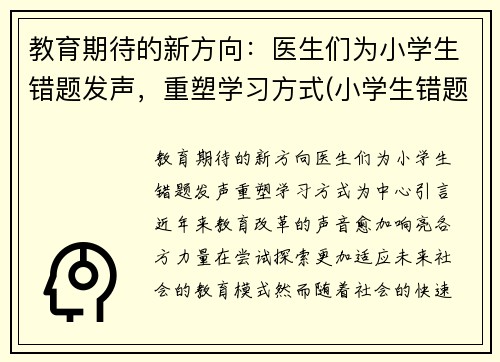 教育期待的新方向：医生们为小学生错题发声，重塑学习方式(小学生错题

教育期待的新方向医生们为小学生错题发声重塑学习方式为中心引言近年来教育改革的声音愈加响亮各方力量在尝试探索更加适应未来社会的教育模式然而随着社会的快速